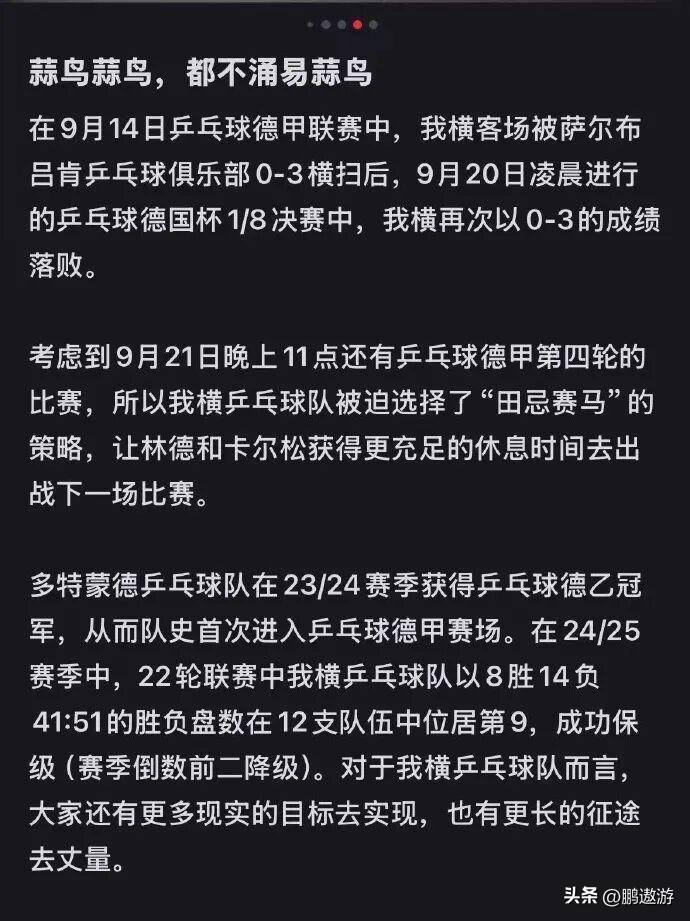 蒜鸟蒜鸟，都不涌易蒜鸟

在9月14日乒乓球德甲联赛中，我横客场被萨尔布吕肯乒乓球俱乐部0-3横扫后，9月20日凌晨进行的乒乓球德国杯1/8决赛中，我横再次以0-3的成绩落败。

考虑到9月21日晚上11点还有乒乓球德甲第四轮的比赛，所以我横乒乓球队被迫选择了“田忌赛马”的策略，让林德和卡尔松获得更充足的休息时间去出战下一场比赛。

多特蒙德乒乓球队在23/24赛季获得乒乓球德乙冠军，从而队史首次进入乒乓球德甲赛场。在24/25赛季中，22轮联赛中我横乒乓球队以8胜14负41:51的胜负盘数在12支队伍中位居第9，成功保级（赛季倒数前二降级）。对于我横乒乓球队而言，大家还有更多现实的目标去实现，也有更长的征途去丈量。

头条 @鹏遨游